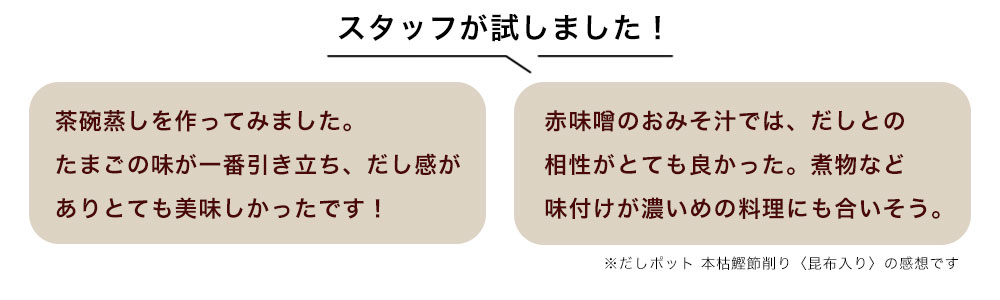 スタッフが試しました！

茶碗蒸しを作ってみました。たまごの味が一番引き立ち、だし感がありとても美味しかったです！

赤味噌のおみそ汁では、だしとの相性がとても良かった。煮物など味付けが濃いめの料理にも合いそう。

※だしポット 本枯鰹節削り〈昆布入り〉の感想です